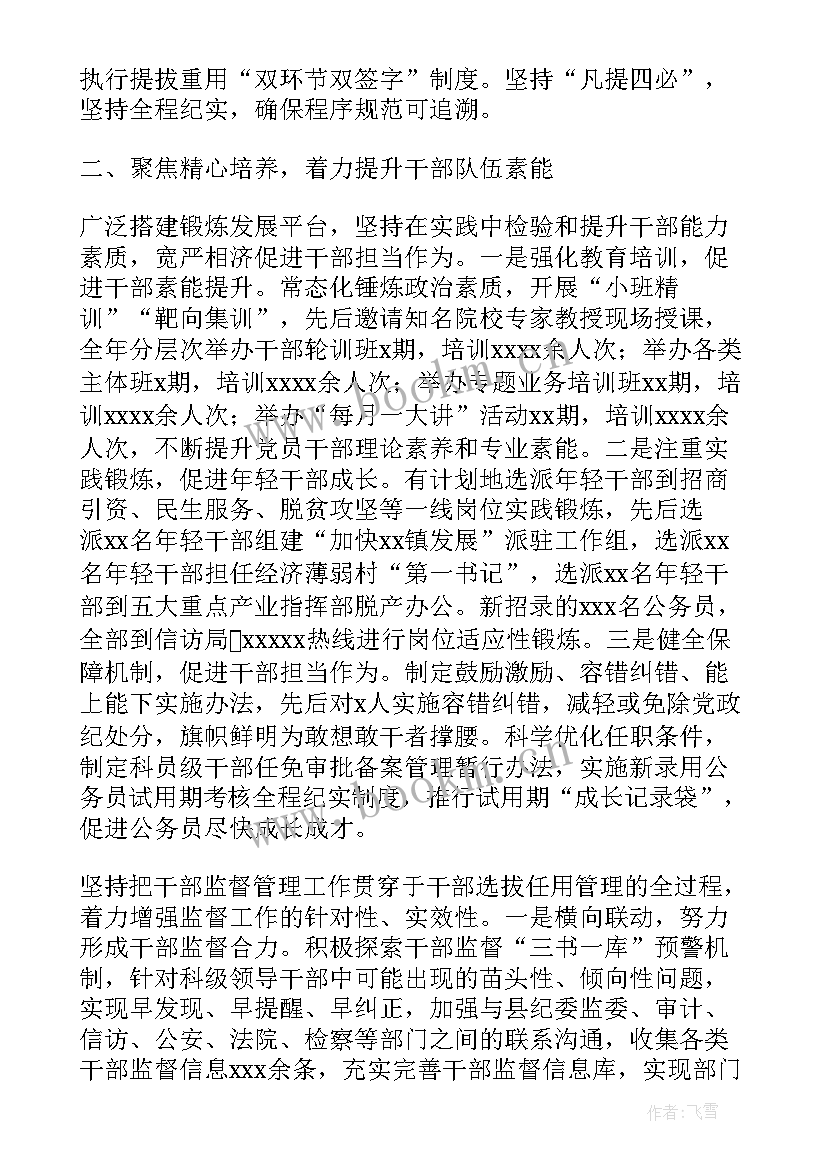 执行提拔重用“双环节双签字”制度。坚持“凡提四必”，坚持全程纪实，确保程序规范可追溯。

二、聚焦精心培养，着力提升干部队伍素能

广泛搭建锻炼发展平台，坚持在实践中检验和提升干部能力素质，宽严相济促进干部担当作为。一是强化教育培训，促进干部素能提升。常态化锤炼政治素质，开展“小班精训”“靶向集训”，先后邀请知名院校专家教授现场授课，全年分层次举办干部轮训班x期，培训xxxx余人次；举办各类主体班x期，培训xxxx余人次；举办专题业务培训班xx期，培训xxxx余人次；举办“每月一大讲”活动xx期，培训xxxx余人次，不断提升党员干部理论素养和专业素能。二是注重实践锻炼，促进年轻干部成长。有计划地选派年轻干部到招商引资、民生服务、脱贫攻坚等一线岗位实践锻炼，先后选派xx名年轻干部组建“加快xx镇发展”派驻工作组，选派xx名年轻干部担任经济薄弱村“第一书记”，选派xx名年轻干部到五大重点产业指挥部脱产办公。新招录的xxx名公务员，全部到信访局xxxxx热线进行岗位适应性锻炼。三是健全保障机制，促进干部担当作为。制定鼓励激励、容错纠错、能上能下实施办法，先后对x人实施容错纠错，减轻或免除党政纪处分，旗帜鲜明为敢想敢干者撑腰。科学优化任职条件，制定科员级干部任免审批备案管理暂行办法，实施新录用公务员试用期考核全程纪实制度，推行试用期“成长记录袋”，促进公务员尽快成长成才。

坚持把干部监督管理工作贯穿于干部选拔任用管理的全过程，着力增强监督工作的针对性、实效性。一是横向联动，努力形成干部监督合力。积极探索干部监督“三书一库”预警机制，针对科级领导干部中可能出现的苗头性、倾向性问题，实现早发现、早提醒、早纠正，加强与县纪委监委、审计、信访、公安、法院、检察等部门之间的联系沟通，收集各类干部监督信息xxx余条，充实完善干部监督信息库，实现部门

作者：飞雪